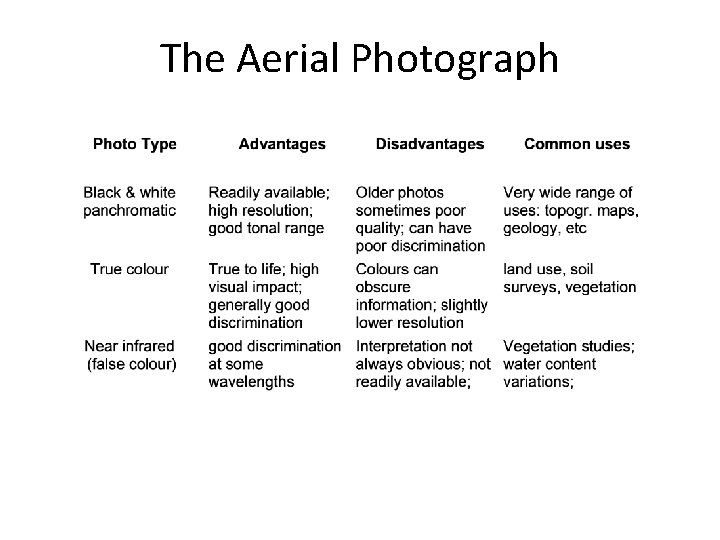 The Aerial Photograph

| Photo Type | Advantages | Disadvantages | Common uses |
|---|---|---|---|
| Black & white panchromatic | Readily available; high resolution; good tonal range | Older photos sometimes poor quality; can have poor discrimination | Very wide range of uses: topogr. maps, geology, etc |
| True colour | True to life; high visual impact; generally good discrimination | Colours can obscure information; slightly lower resolution | land use, soil surveys, vegetation |
| Near infrared (false colour) | good discrimination at some wavelengths | Interpretation not always obvious; not readily available; | Vegetation studies; water content variations; |